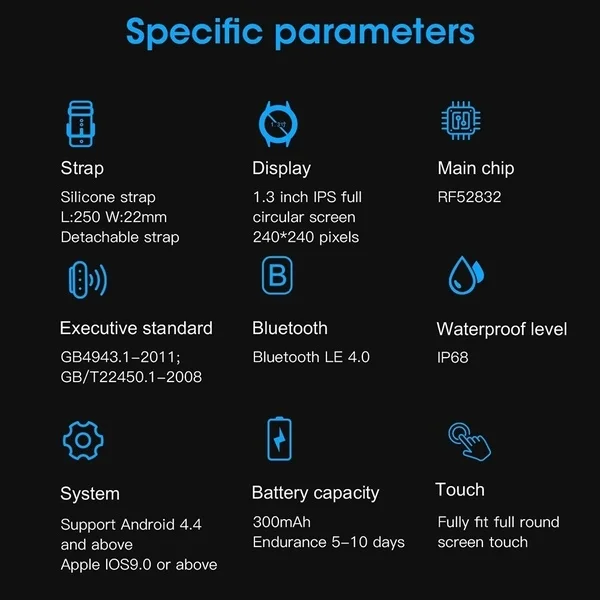 Specific parameters

Strap
Silicone strap
L:250 W:22mm
Detachable strap

Display
1.3 inch IPS full circular screen
240*240 pixels

Main chip
RF52832

Executive standard
GB4943.1-2011;
GB/T22450.1-2008

Bluetooth
Bluetooth LE 4.0

Waterproof level
IP68

System
Support Android 4.4 and above
Apple IOS9.0 or above

Battery capacity
300mAh
Endurance 5-10 days

Touch
Fully fit full round screen touch